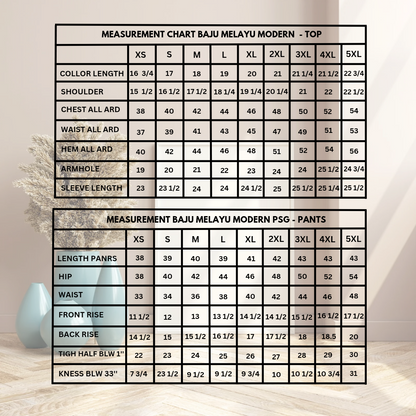 MEASUREMENT CHART BAJU MELAYU MODERN - TOP

| | XS | S | M | L | XL | 2XL | 3XL | 4XL | 5XL |
|---|---|---|---|---|---|---|---|---|---|
| COLLOR LENGTH | 16 3/4 | 17 | 18 | 19 | 20 | 21 | 21 1/4 | 21 1/2 | 22 3/4 |
| SHOULDER | 15 1/2 | 16 1/2 | 17 1/2 | 18 1/4 | 19 1/4 | 20 1/4 | 21 | 22 | 22 1/2 |
| CHEST ALL ARD | 38 | 40 | 42 | 44 | 46 | 48 | 50 | 52 | 54 |
| WAIST ALL ARD | 37 | 39 | 41 | 43 | 45 | 47 | 49 | 51 | 53 |
| HEM ALL ARD | 40 | 42 | 44 | 46 | 48 | 51 | 52 | 54 | 56 |
| ARMHOLE | 19 | 20 | 21 | 22 | 23 | 24 | 24 | 25 1/2 | 24 3/4 |
| SLEEVE LENGTH | 23 | 23 1/2 | 24 | 24 | 24 1/2 | 25 | 25 1/2 | 25 1/4 | 25 1/2 |

MEASUREMENT BAJU MELAYU MODERN PSG - PANTS

| | XS | S | M | L | XL | 2XL | 3XL | 4XL | 5XL |
|---|---|---|---|---|---|---|---|---|---|
| LENGTH PANRS | 38 | 39 | 40 | 39 | 41 | 42 | 43 | 43 | 43 |
| HIP | 38 | 40 | 42 | 44 | 46 | 48 | 50 | 52 | 54 |
| WAIST | 33 | 34 | 36 | 38 | 40 | 42 | 44 | 46 | 48 |
| FRONT RISE | 11 1/2 | 12 | 13 | 13 1/2 | 14 1/2 | 14 1/2 | 15 1/2 | 16 1/2 | 17 1/2 |
| BACK RISE | 14 1/2 | 15 | 15 1/2 | 16 1/2 | 17 | 17 1/2 | 18 | 18.5 | 20 |
| TIGH HALF BLW 1" | 22 | 23 | 24 | 25 | 26 | 27 | 28 | 29 | 30 |
| KNESS BLW 33" | 7 3/4 | 23 1/2 | 9 1/2 | 9 1/2 | 9 3/4 | 10 | 10 1/2 | 10 3/4 | 31 |